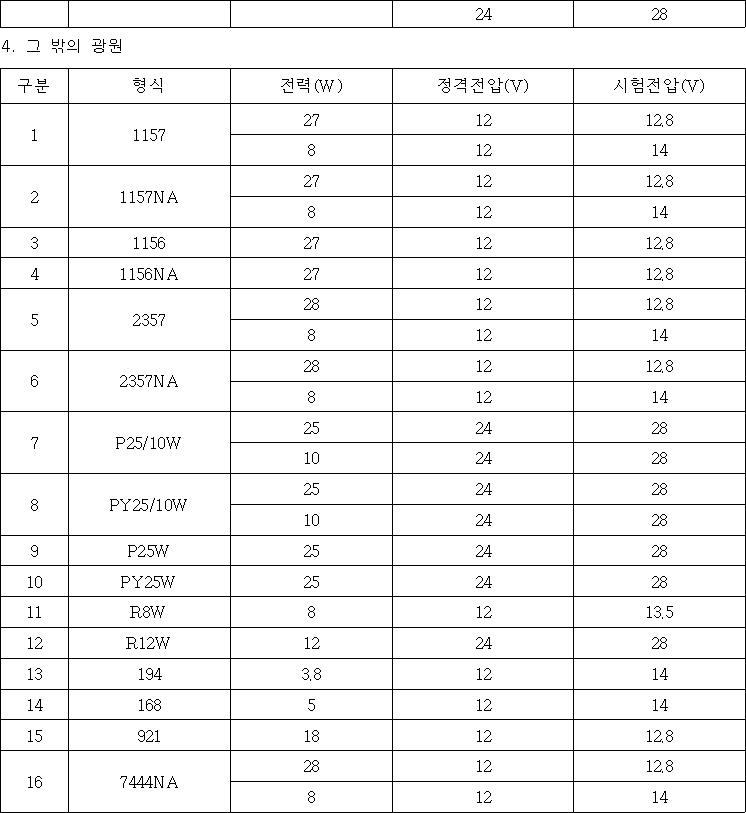 | | | | 24 | 28 |
|---|---|---|---|---|

4. 그 밖의 광원

| 구분 | 형식 | 전력(W) | 정격전압(V) | 시험전압(V) |
|---|---|---|---|---|
| 1 | 1157 | 27 | 12 | 12.8 |
| | | 8 | 12 | 14 |
| 2 | 1157NA | 27 | 12 | 12.8 |
| | | 8 | 12 | 14 |
| 3 | 1156 | 27 | 12 | 12.8 |
| 4 | 1156NA | 27 | 12 | 12.8 |
| 5 | 2357 | 28 | 12 | 12.8 |
| | | 8 | 12 | 14 |
| 6 | 2357NA | 28 | 12 | 12.8 |
| | | 8 | 12 | 14 |
| 7 | P25/10W | 25 | 24 | 28 |
| | | 10 | 24 | 28 |
| 8 | PY25/10W | 25 | 24 | 28 |
| | | 10 | 24 | 28 |
| 9 | P25W | 25 | 24 | 28 |
| 10 | PY25W | 25 | 24 | 28 |
| 11 | R8W | 8 | 12 | 13.5 |
| 12 | R12W | 12 | 24 | 28 |
| 13 | 194 | 3.8 | 12 | 14 |
| 14 | 168 | 5 | 12 | 14 |
| 15 | 921 | 18 | 12 | 12.8 |
| 16 | 7444NA | 28 | 12 | 12.8 |
| | | 8 | 12 | 14 |